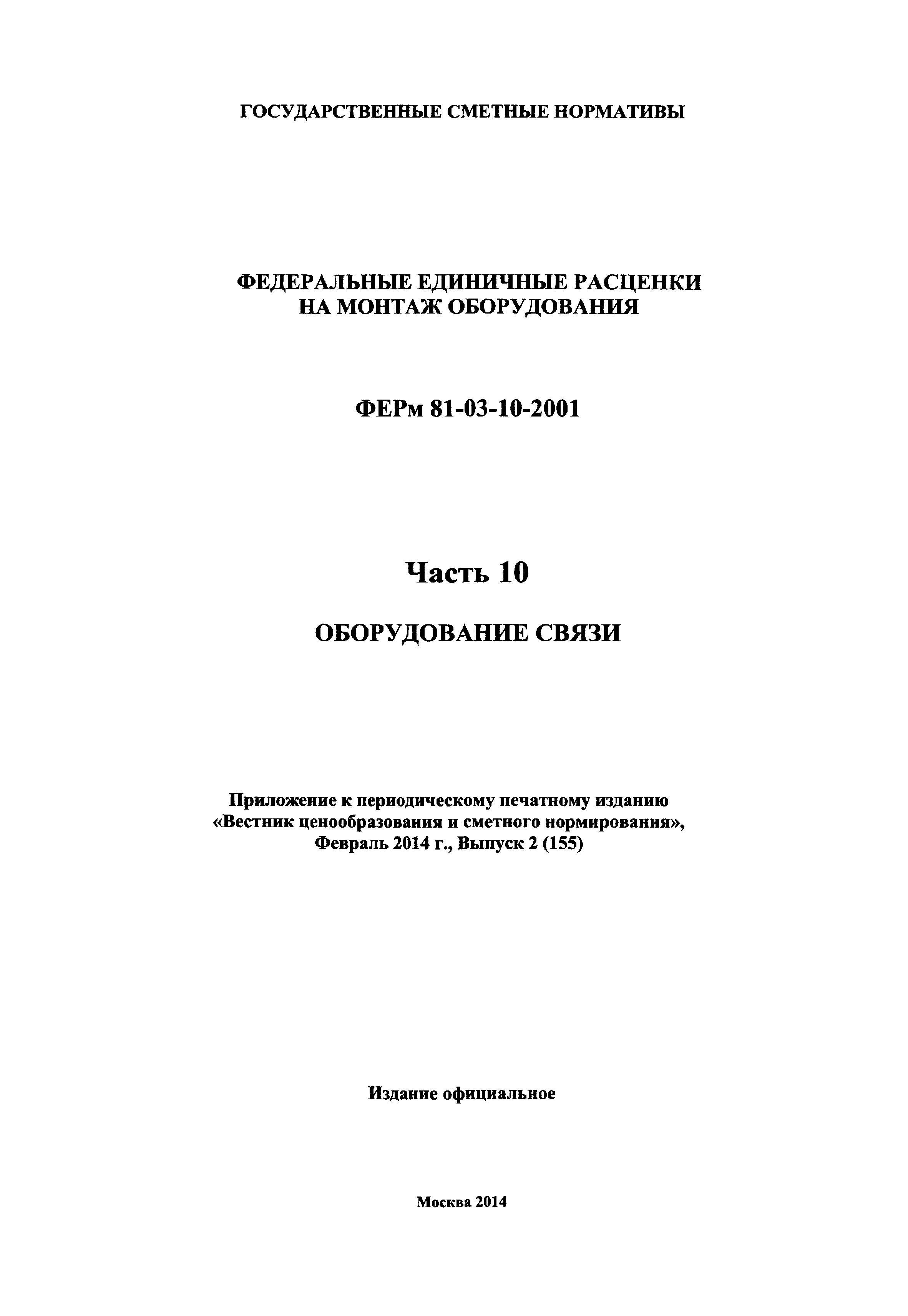 ГОСУДАРСТВЕННЫЕ СМЕТНЫЕ НОРМАТИВЫ

ФЕДЕРАЛЬНЫЕ ЕДИНИЧНЫЕ РАСЦЕНКИ НА МОНТАЖ ОБОРУДОВАНИЯ

ФЕРм 81-03-10-2001

Часть 10

ОБОРУДОВАНИЕ СВЯЗИ

Приложение к периодическому печатному изданию «Вестник ценообразования и сметного нормирования», Февраль 2014 г., Выпуск 2 (155)

Издание официальное

Москва 2014